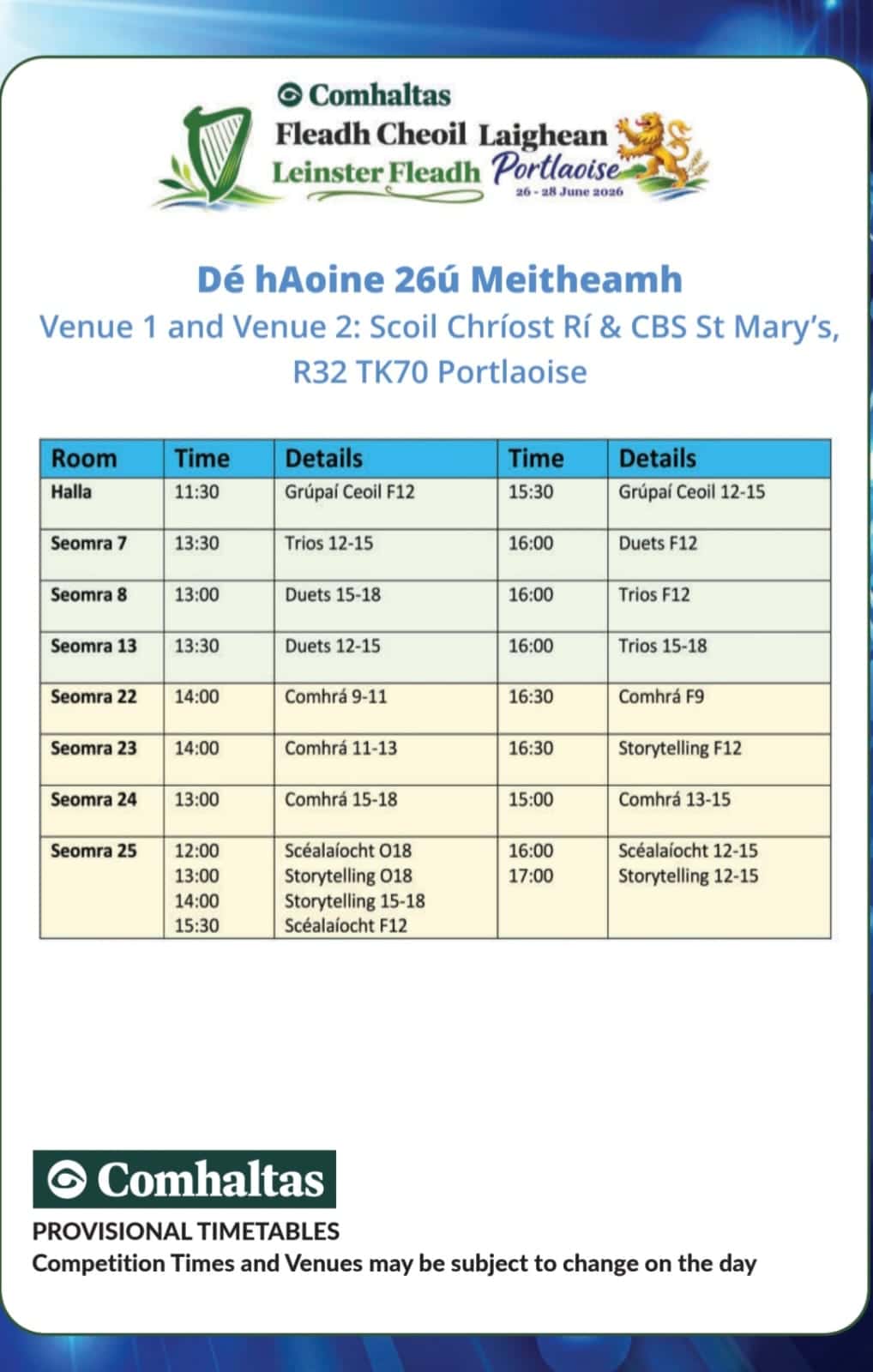 Comhaltas
Fleadh Cheoil Laighean
Leinster Fleadh Portlaoise
26 - 28 June 2026

Dé hAoine 26ú Meitheamh
Venue 1 and Venue 2: Scoil Chríost Rí & CBS St Mary's, R32 TK70 Portlaoise

| Room | Time | Details | Time | Details |
|---|---|---|---|---|
| Halla | 11:30 | Grúpaí Ceoil F12 | 15:30 | Grúpaí Ceoil 12-15 |
| Seomra 7 | 13:30 | Trios 12-15 | 16:00 | Duets F12 |
| Seomra 8 | 13:00 | Duets 15-18 | 16:00 | Trios F12 |
| Seomra 13 | 13:30 | Duets 12-15 | 16:00 | Trios 15-18 |
| Seomra 22 | 14:00 | Comhrá 9-11 | 16:30 | Comhrá F9 |
| Seomra 23 | 14:00 | Comhrá 11-13 | 16:30 | Storytelling F12 |
| Seomra 24 | 13:00 | Comhrá 15-18 | 15:00 | Comhrá 13-15 |
| Seomra 25 | 12:00 13:00 14:00 15:30 | Scéalaíocht O18 Storytelling O18 Storytelling 15-18 Scéalaíocht F12 | 16:00 17:00 | Scéalaíocht 12-15 Storytelling 12-15 |

Comhaltas
PROVISIONAL TIMETABLES
Competition Times and Venues may be subject to change on the day